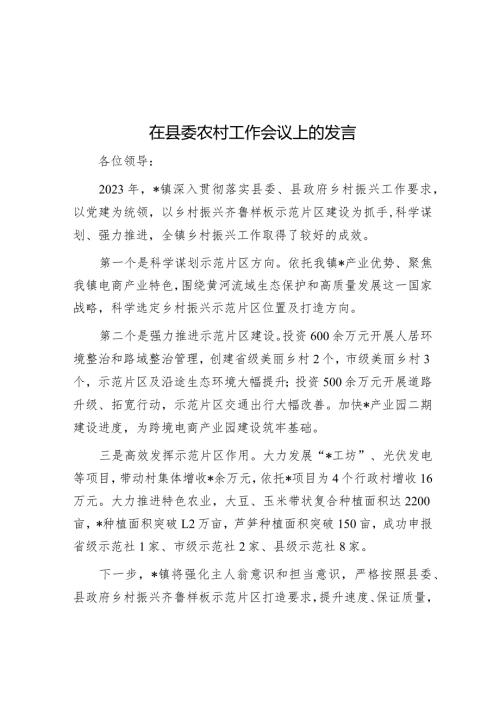 在县委农村工作会议上的发言

各位领导：

2023年，*镇深入贯彻落实县委、县政府乡村振兴工作要求，以党建为统领，以乡村振兴齐鲁样板示范片区建设为抓手，科学谋划、强力推进，全镇乡村振兴工作取得了较好的成效。

第一个是科学谋划示范片区方向。依托我镇*产业优势、聚焦我镇电商产业特色，围绕黄河流域生态保护和高质量发展这一国家战略，科学选定乡村振兴示范片区位置及打造方向。

第二个是强力推进示范片区建设。投资600余万元开展人居环境整治和路域整治管理，创建省级美丽乡村2个，市级美丽乡村3个，示范片区及沿途生态环境大幅提升；投资500余万元开展道路升级、拓宽行动，示范片区交通出行大幅改善。加快*产业园二期建设进度，为跨境电商产业园建设筑牢基础。

三是高效发挥示范片区作用。大力发展“*工坊”、光伏发电等项目，带动村集体增收*余万元，依托*项目为4个行政村增收16万元。大力推进特色农业，大豆、玉米带状复合种植面积达2200亩，*种植面积突破L2万亩，芦笋种植面积突破150亩，成功申报省级示范社1家、市级示范社2家、县级示范社8家。

下一步，*镇将强化主人翁意识和担当意识，严格按照县委、县政府乡村振兴齐鲁样板示范片区打造要求，提升速度、保证质量，